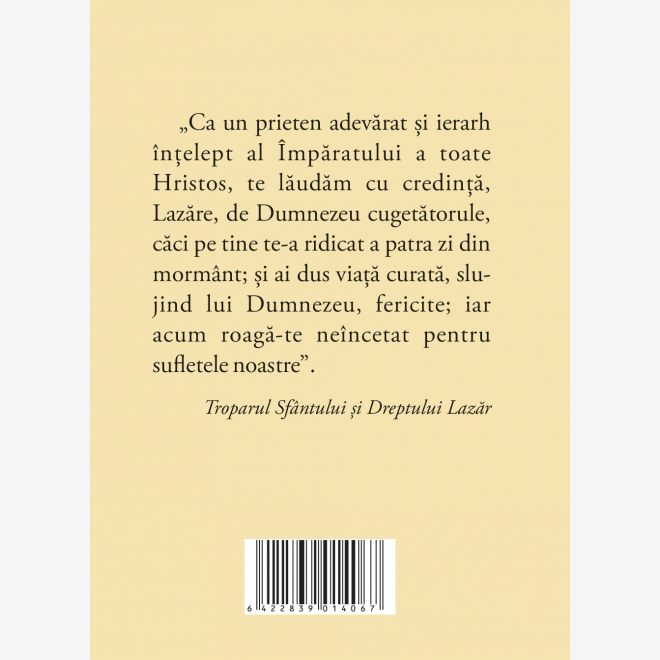 „Ca un prieten adevărat și ierarh înțelept al Împăratului a toate Hristos, te lăudăm cu credință, Lazăre, de Dumnezeu cugetătorule, căci pe tine te-a ridicat a patra zi din mormânt; și ai dus viață curată, slujind lui Dumnezeu, fericite; iar acum roagă-te neîncetat pentru sufletele noastre”.

Troparul Sfântului și Dreptului Lazăr

6 422839 014067